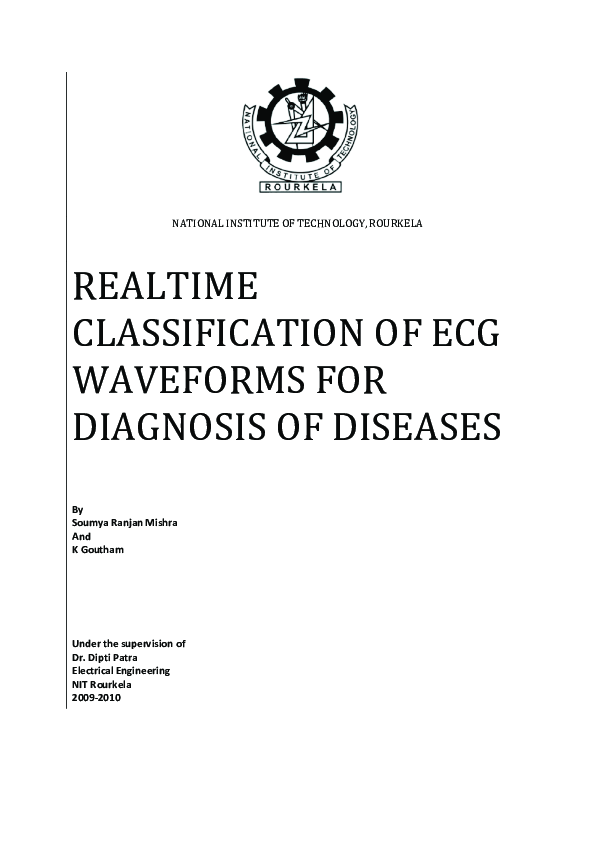 NATIONAL INSTITUTE OF TECHNOLOGY
ROURKELA

NATIONAL INSTITUTE OF TECHNOLOGY, ROURKELA

REALTIME CLASSIFICATION OF ECG WAVEFORMS FOR DIAGNOSIS OF DISEASES

By
Soumya Ranjan Mishra
And
K Goutham

Under the supervision of
Dr. Dipti Patra
Electrical Engineering
NIT Rourkela
2009-2010